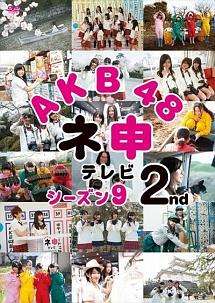 AKB48
ネ申
テレビ
シーズン9
2nd